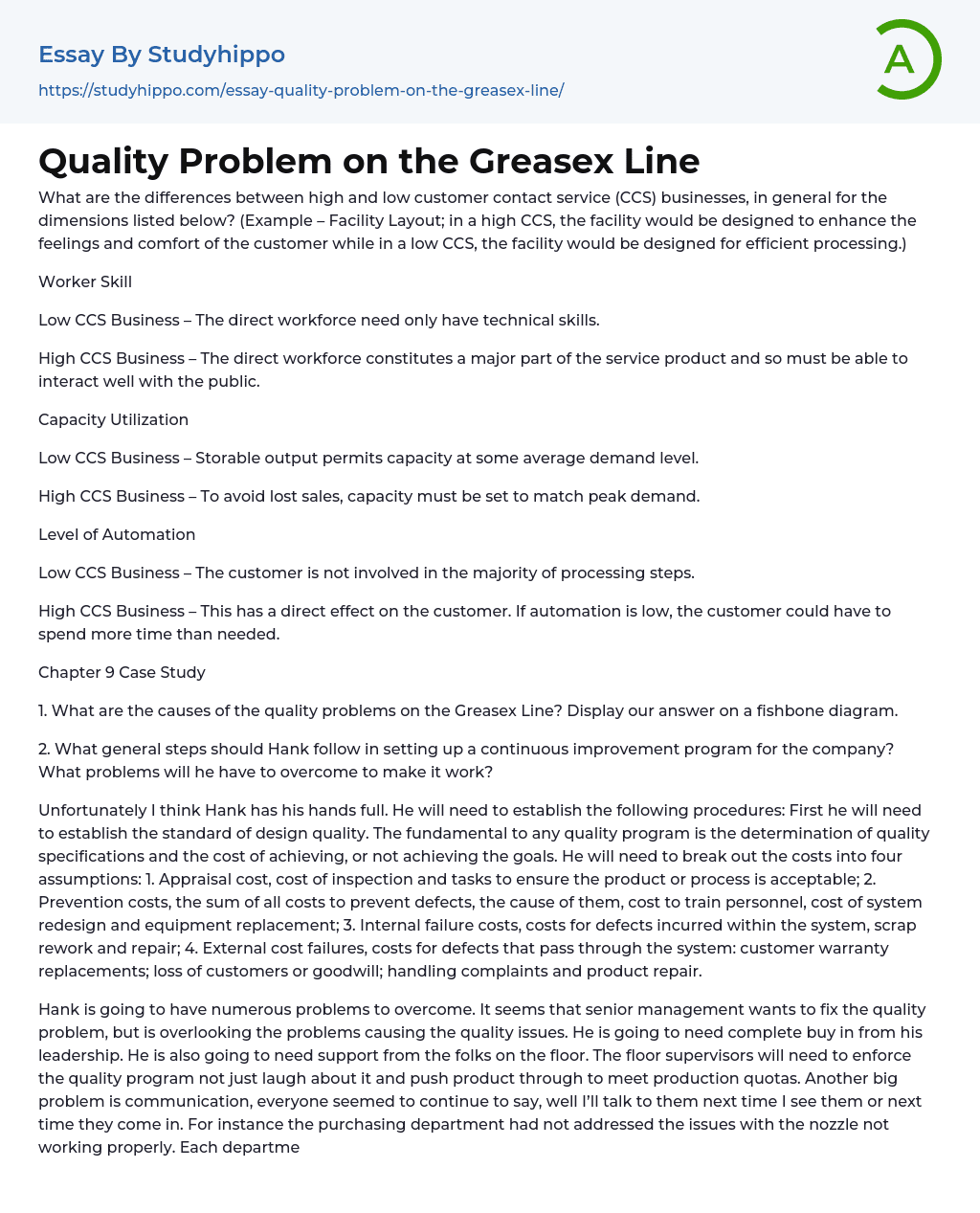 Essay By Studyhippo

https://studyhippo.com/essay-quality-problem-on-the-greasex-line/

A

Quality Problem on the Greasex Line

What are the differences between high and low customer contact service (CCS) businesses, in general for the dimensions listed below? (Example – Facility Layout; in a high CCS, the facility would be designed to enhance the feelings and comfort of the customer while in a low CCS, the facility would be designed for efficient processing.)

Worker Skill

Low CCS Business – The direct workforce need only have technical skills.

High CCS Business – The direct workforce constitutes a major part of the service product and so must be able to interact well with the public.

Capacity Utilization

Low CCS Business – Storable output permits capacity at some average demand level.

High CCS Business – To avoid lost sales, capacity must be set to match peak demand.

Level of Automation

Low CCS Business – The customer is not involved in the majority of processing steps.

High CCS Business – This has a direct effect on the customer. If automation is low, the customer could have to spend more time than needed.

Chapter 9 Case Study

1. What are the causes of the quality problems on the Greasex Line? Display our answer on a fishbone diagram.

2. What general steps should Hank follow in setting up a continuous improvement program for the company? What problems will he have to overcome to make it work?

Unfortunately I think Hank has his hands full. He will need to establish the following procedures: First he will need to establish the standard of design quality. The fundamental to any quality program is the determination of quality specifications and the cost of achieving, or not achieving the goals. He will need to break out the costs into four assumptions: 1. Appraisal cost, cost of inspection and tasks to ensure the product or process is acceptable; 2. Prevention costs, the sum of all costs to prevent defects, the cause of them, cost to train personnel, cost of system redesign and equipment replacement; 3. Internal failure costs, costs for defects incurred within the system, scrap rework and repair; 4. External cost failures, costs for defects that pass through the system: customer warranty replacements; loss of customers or goodwill; handling complaints and product repair.

Hank is going to have numerous problems to overcome. It seems that senior management wants to fix the quality problem, but is overlooking the problems causing the quality issues. He is going to need complete buy in from his leadership. He is also going to need support from the folks on the floor. The floor supervisors will need to enforce the quality program not just laugh about it and push product through to meet production quotas. Another big problem is communication, everyone seemed to continue to say, well I'll talk to them next time I see them or next time they come in. For instance the purchasing department had not addressed the issues with the nozzle not working properly. Each departme